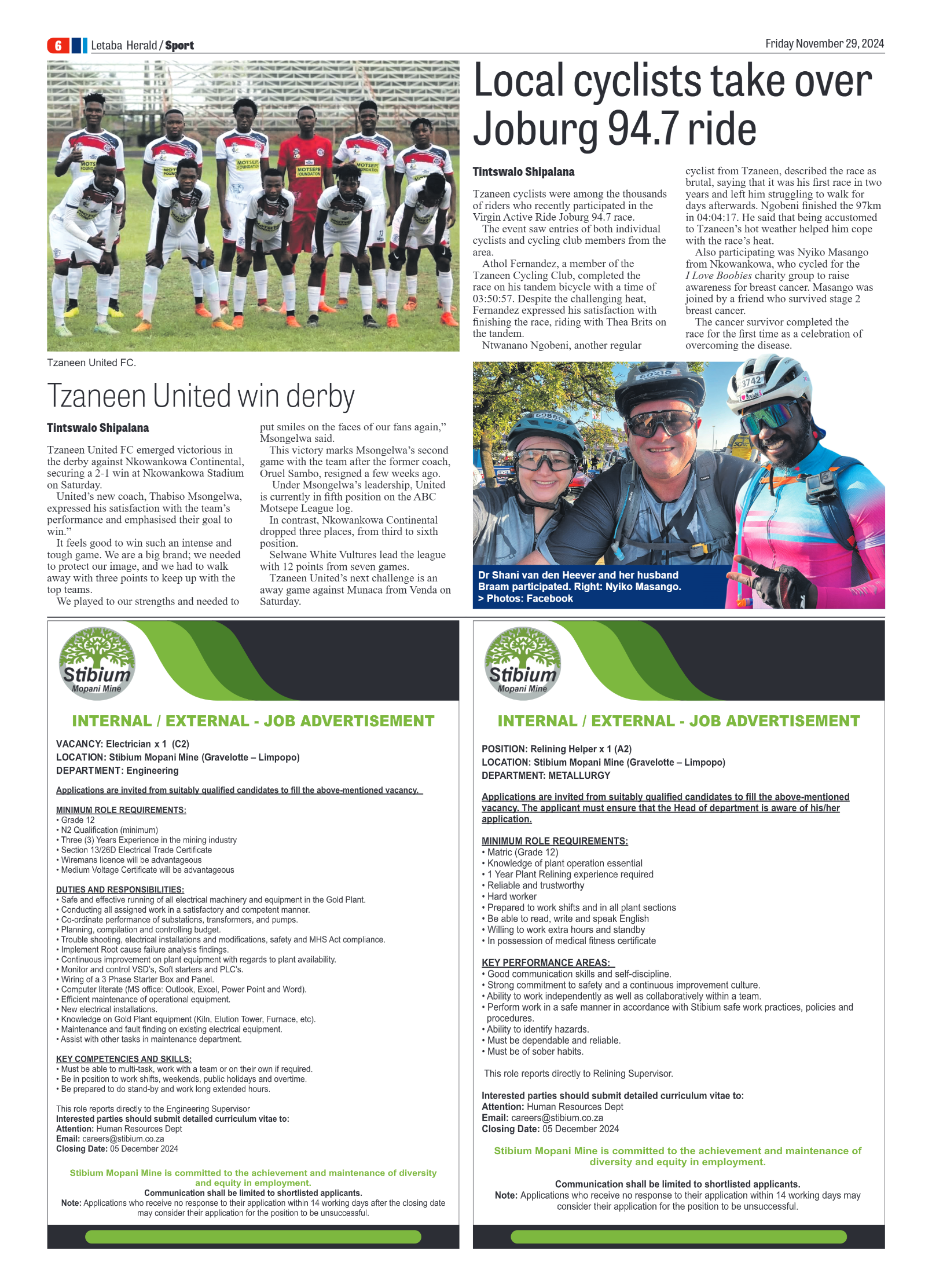 6 Letaba Herald / Sport

Friday November 29, 2024

Tzaneen United FC.

Tzaneen United win derby

Tintswalo Shipalana

Tzaneen United FC emerged victorious in the derby against Nkowankowa Continental, securing a 2-1 win at Nkowankowa Stadium on Saturday.

United's new coach, Thabiso Msongelwa, expressed his satisfaction with the team's performance and emphasised their goal to win."

It feels good to win such an intense and tough game. We are a big brand; we needed to protect our image, and we had to walk away with three points to keep up with the top teams.

We played to our strengths and needed to put smiles on the faces of our fans again," Msongelwa said.

This victory marks Msongelwa's second game with the team after the former coach, Oruel Sambo, resigned a few weeks ago.

Under Msongelwa's leadership, United is currently in fifth position on the ABC Motsepe League log.

In contrast, Nkowankowa Continental dropped three places, from third to sixth position.

Selwane White Vultures lead the league with 12 points from seven games.

Tzaneen United's next challenge is an away game against Munaca from Venda on Saturday.

Local cyclists take over Joburg 94.7 ride

Tintswalo Shipalana

Tzaneen cyclists were among the thousands of riders who recently participated in the Virgin Active Ride Joburg 94.7 race.

The event saw entries of both individual cyclists and cycling club members from the area.

Athol Fernandez, a member of the Tzaneen Cycling Club, completed the race on his tandem bicycle with a time of 03:50:57. Despite the challenging heat, Fernandez expressed his satisfaction with finishing the race, riding with Thea Brits on the tandem.

Ntwanano Ngobeni, another regular cyclist from Tzaneen, described the race as brutal, saying that it was his first race in two years and left him struggling to walk for days afterwards. Ngobeni finished the 97km in 04:04:17. He said that being accustomed to Tzaneen's hot weather helped him cope with the race's heat.

Also participating was Nyiko Masango from Nkowankowa, who cycled for the I Love Boobies charity group to raise awareness for breast cancer. Masango was joined by a friend who survived stage 2 breast cancer.

The cancer survivor completed the race for the first time as a celebration of overcoming the disease.

Dr Shani van den Heever and her husband Braam participated. Right: Nyiko Masango.
> Photos: Facebook

Stibium
Mopani Mine

INTERNAL / EXTERNAL - JOB ADVERTISEMENT

VACANCY: Electrician x 1 (C2)
LOCATION: Stibium Mopani Mine (Gravelotte – Limpopo)
DEPARTMENT: Engineering

Applications are invited from suitably qualified candidates to fill the above-mentioned vacancy.

MINIMUM ROLE REQUIREMENTS:
• Grade 12
• N2 Qualification (minimum)
• Three (3) Years Experience in the mining industry
• Section 13/26D Electrical Trade Certificate
• Wiremans licence will be advantageous
• Medium Voltage Certificate will be advantageous

DUTIES AND RESPONSIBILITIES:
• Safe and effective running of all electrical machinery and equipment in the Gold Plant.
• Conducting all assigned work in a satisfactory and competent manner.
• Co-ordinate performance of substations, transformers, and pumps.
• Planning, compilation and controlling budget.
• Trouble shooting, electrical installations and modifications, safety and MHS Act compliance.
• Implement Root cause failure analysis findings.
• Continuous improvement on plant equipment with regards to plant availability.
• Monitor and control VSD's, Soft starters and PLC's.
• Wiring of a 3 Phase Starter Box and Panel.
• Computer literate (MS office: Outlook, Excel, Power Point and Word).
• Efficient maintenance of operational equipment.
• New electrical installations.
• Knowledge on Gold Plant equipment (Kiln, Elution Tower, Furnace, etc).
• Maintenance and fault finding on existing electrical equipment.
• Assist with other tasks in maintenance department.

KEY COMPETENCIES AND SKILLS:
• Must be able to multi-task, work with a team or on their own if required.
• Be in position to work shifts, weekends, public holidays and overtime.
• Be prepared to do stand-by and work long extended hours.

This role reports directly to the Engineering Supervisor
Interested parties should submit detailed curriculum vitae to:
Attention: Human Resources Dept
Email: careers@stibium.co.za
Closing Date: 05 December 2024

Stibium Mopani Mine is committed to the achievement and maintenance of diversity and equity in employment.
Communication shall be limited to shortlisted applicants.
Note: Applications who receive no response to their application within 14 working days after the closing date may consider their application for the position to be unsuccessful.

Stibium
Mopani Mine

INTERNAL / EXTERNAL - JOB ADVERTISEMENT

POSITION: Relining Helper x 1 (A2)
LOCATION: Stibium Mopani Mine (Gravelotte – Limpopo)
DEPARTMENT: METALLURGY

Applications are invited from suitably qualified candidates to fill the above-mentioned vacancy. The applicant must ensure that the Head of department is aware of his/her application.

MINIMUM ROLE REQUIREMENTS:
• Matric (Grade 12)
• Knowledge of plant operation essential
• 1 Year Plant Relining experience required
• Reliable and trustworthy
• Hard worker
• Prepared to work shifts and in all plant sections
• Be able to read, write and speak English
• Willing to work extra hours and standby
• In possession of medical fitness certificate

KEY PERFORMANCE AREAS:
• Good communication skills and self-discipline.
• Strong commitment to safety and a continuous improvement culture.
• Ability to work independently as well as collaboratively within a team.
• Perform work in a safe manner in accordance with Stibium safe work practices, policies and procedures.
• Ability to identify hazards.
• Must be dependable and reliable.
• Must be of sober habits.

This role reports directly to Relining Supervisor.

Interested parties should submit detailed curriculum vitae to:
Attention: Human Resources Dept
Email: careers@stibium.co.za
Closing Date: 05 December 2024

Stibium Mopani Mine is committed to the achievement and maintenance of diversity and equity in employment.

Communication shall be limited to shortlisted applicants.
Note: Applications who receive no response to their application within 14 working days may consider their application for the position to be unsuccessful.